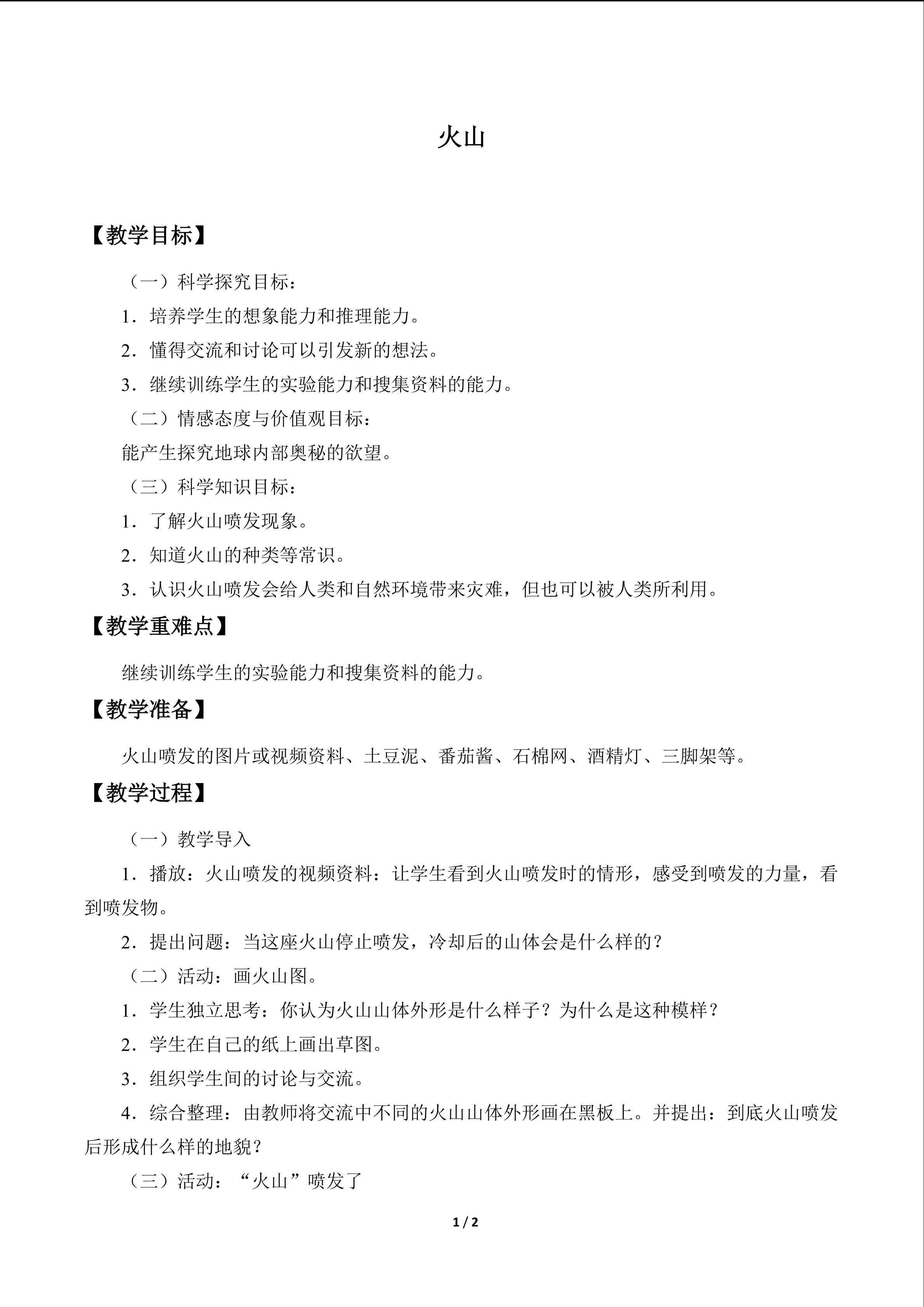 火山

【教学目标】

（一）科学探究目标：

1．培养学生的想象能力和推理能力。

2．懂得交流和讨论可以引发新的想法。

3．继续训练学生的实验能力和搜集资料的能力。

（二）情感态度与价值观目标：

能产生探究地球内部奥秘的欲望。

（三）科学知识目标：

1．了解火山喷发现象。

2．知道火山的种类等常识。

3．认识火山喷发会给人类和自然环境带来灾难，但也可以被人类所利用。

【教学重难点】

继续训练学生的实验能力和搜集资料的能力。

【教学准备】

火山喷发的图片或视频资料、土豆泥、番茄酱、石棉网、酒精灯、三脚架等。

【教学过程】

（一）教学导入

1．播放：火山喷发的视频资料：让学生看到火山喷发时的情形，感受到喷发的力量，看到喷发物。

2．提出问题：当这座火山停止喷发，冷却后的山体会是什么样的？

（二）活动：画火山图。

1．学生独立思考：你认为火山山体外形是什么样子？为什么是这种模样？

2．学生在自己的纸上画出草图。

3．组织学生间的讨论与交流。

4．综合整理：由教师将交流中不同的火山山体外形画在黑板上。并提出：到底火山喷发后形成什么样的地貌？

（三）活动：“火山”喷发了

1 / 2